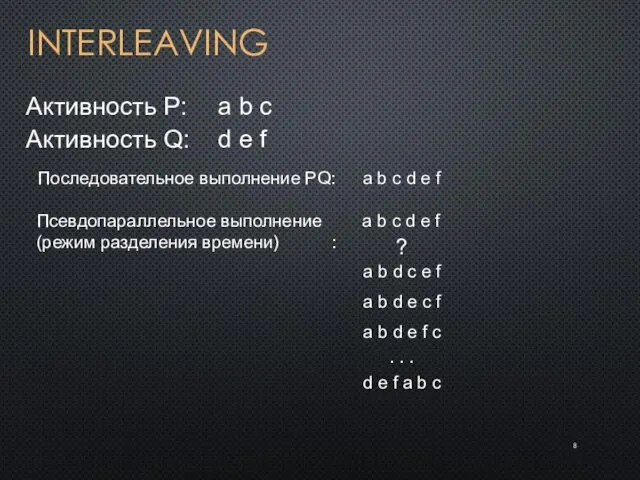 INTERLEAVING

Активность P: a b c
Активность Q: d e f

Последовательное выполнение PQ: a b c d e f

Псевдопараллельное выполнение (режим разделения времени) : a b c d e f
?
a b d c e f
a b d e c f
a b d e f c
. . .
d e f a b c

8